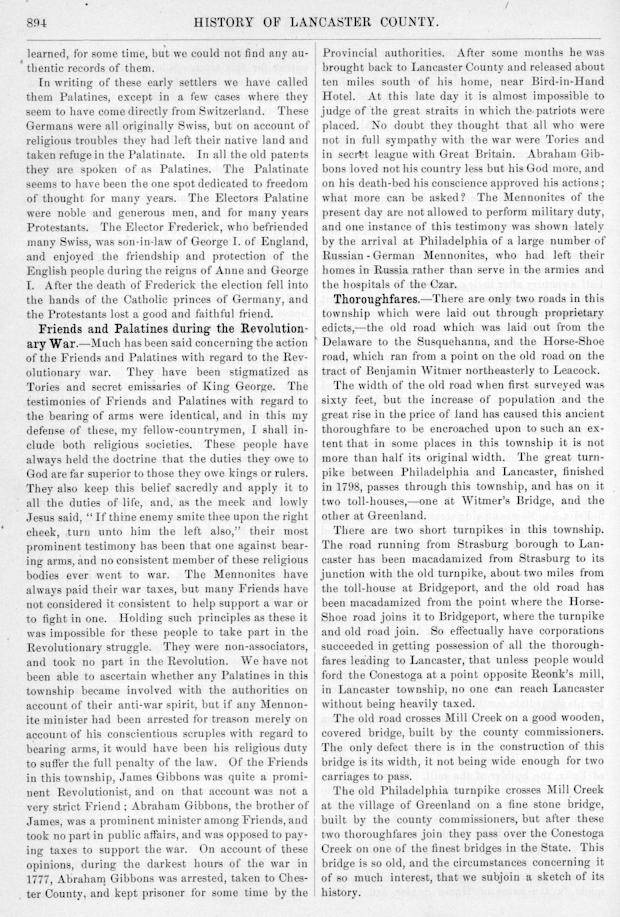 894 HISTORY OF LANCASTER COUNTY.

learned, for some time, but we could not find any authentic records of them.

In writing of these early settlers we have called them Palatines, except in a few cases where they seem to have come directly from Switzerland. These Germans were all originally Swiss, but on account of religious troubles they had left their native land and taken refuge in the Palatinate. In all the old patents they are spoken of as Palatines. The Palatinate seems to have been the one spot dedicated to freedom of thought for many years. The Electors Palatine were noble and generous men, and for many years Protestants. The Elector Frederick, who befriended many Swiss, was son-in-law of George I. of England, and enjoyed the friendship and protection of the English people during the reigns of Anne and George I. After the death of Frederick the election fell into the hands of the Catholic princes of Germany, and the Protestants lost a good and faithful friend.

Friends and Palatines during the Revolutionary War.—Much has been said concerning the action of the Friends and Palatines with regard to the Revolutionary war. They have been stigmatized as Tories and secret emissaries of King George. The testimonies of Friends and Palatines with regard to the bearing of arms were identical, and in this my defense of these, my fellow-countrymen, I shall include both religious societies. These people have always held the doctrine that the duties they owe to God are far superior to those they owe kings or rulers. They also keep this belief sacredly and apply it to all the duties of life, and, as the meek and lowly Jesus said, "If thine enemy smite thee upon the right cheek, turn unto him the left also," their most prominent testimony has been that one against bearing arms, and no consistent member of these religious bodies ever went to war. The Mennonites have always paid their war taxes, but many Friends have not considered it consistent to help support a war or to fight in one. Holding such principles as these it was impossible for these people to take part in the Revolutionary struggle. They were non-associators, and took no part in the Revolution. We have not been able to ascertain whether any Palatines in this township became involved with the authorities on account of their anti-war spirit, but if any Mennonite minister had been arrested for treason merely on account of his conscientious scruples with regard to bearing arms, it would have been his religious duty to suffer the full penalty of the law. Of the Friends in this township, James Gibbons was quite a prominent Revolutionist, and on that account was not a very strict Friend; Abraham Gibbons, the brother of James, was a prominent minister among Friends, and took no part in public affairs, and was opposed to paying taxes to support the war. On account of these opinions, during the darkest hours of the war in 1777, Abraham Gibbons was arrested, taken to Chester County, and kept prisoner for some time by the Provincial authorities. After some months he was brought back to Lancaster County and released about ten miles south of his home, near Bird-in-Hand Hotel. At this late day it is almost impossible to judge of the great straits in which the patriots were placed. No doubt they thought that all who were not in full sympathy with the war were Tories and in secret league with Great Britain. Abraham Gibbons loved not his country less but his God more, and on his death-bed his conscience approved his actions; what more can be asked? The Mennonites of the present day are not allowed to perform military duty, and one instance of this testimony was shown lately by the arrival at Philadelphia of a large number of Russian-German Mennonites, who had left their homes in Russia rather than serve in the armies and the hospitals of the Czar.

Thoroughfares.—There are only two roads in this township which were laid out through proprietary edicts,—the old road which was laid out from the Delaware to the Susquehanna, and the Horse-Shoe road, which ran from a point on the old road on the tract of Benjamin Witmer northeasterly to Leacock.

The width of the old road when first surveyed was sixty feet, but the increase of population and the great rise in the price of land has caused this ancient thoroughfare to be encroached upon to such an extent that in some places in this township it is not more than half its original width. The great turnpike between Philadelphia and Lancaster, finished in 1798, passes through this township, and has on it two toll-houses,—one at Witmer's Bridge, and the other at Greenland.

There are two short turnpikes in this township. The road running from Strasburg borough to Lancaster has been macadamized from Strasburg to its junction with the old turnpike, about two miles from the toll-house at Bridgeport, and the old road has been macadamized from the point where the Horse-Shoe road joins it to Bridgeport, where the turnpike and old road join. So effectually have corporations succeeded in getting possession of all the thoroughfares leading to Lancaster, that unless people would ford the Conestoga at a point opposite Reonk's mill, in Lancaster township, no one can reach Lancaster without being heavily taxed.

The old road crosses Mill Creek on a good wooden, covered bridge, built by the county commissioners. The only defect there is in the construction of this bridge is its width, it not being wide enough for two carriages to pass.

The old Philadelphia turnpike crosses Mill Creek at the village of Greenland on a fine stone bridge, built by the county commissioners, but after these two thoroughfares join they pass over the Conestoga Creek on one of the finest bridges in the State. This bridge is so old, and the circumstances concerning it of so much interest, that we subjoin a sketch of its history.